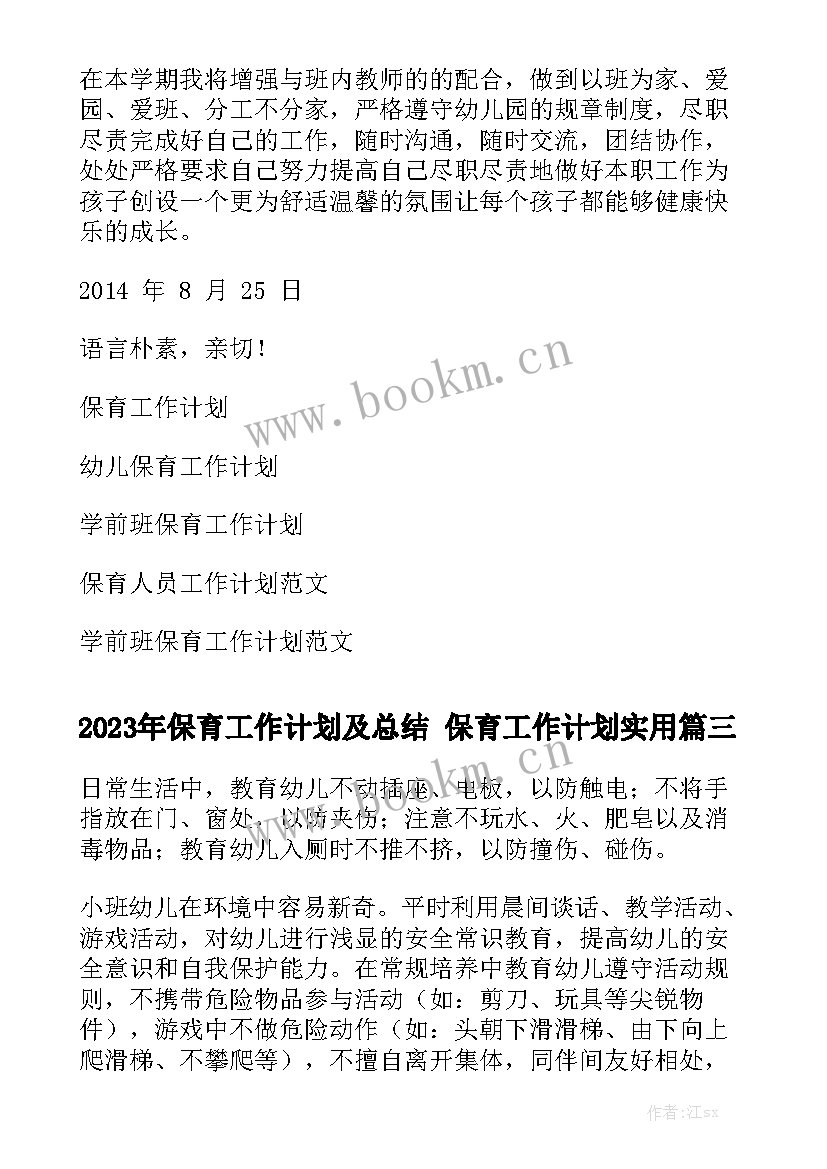 在本学期我将增强与班内教师的的配合，做到以班为家、爱园、爱班、分工不分家，严格遵守幼儿园的规章制度，尽职尽责完成好自己的工作，随时沟通，随时交流，团结协作，处处严格要求自己努力提高自己尽职尽责地做好本职工作为孩子创设一个更为舒适温馨的氛围让每个孩子都能够健康快乐的成长。

2014 年 8 月 25 日

语言朴素，亲切！

保育工作计划

幼儿保育工作计划

学前班保育工作计划

保育人员工作计划范文

学前班保育工作计划范文

www.bookm.cn

2023年保育工作计划及总结 保育工作计划实用篇三

日常生活中，教育幼儿不动插座、电板，以防触电；不将手指放在门、窗处，以防夹伤；注意不玩水、火、肥皂以及消毒物品；教育幼儿入厕时不推不挤，以防撞伤、碰伤。

小班幼儿在环境中容易新奇。平时利用晨间谈话、教学活动、游戏活动，对幼儿进行浅显的安全常识教育，提高幼儿的安全意识和自我保护能力。在常规培养中教育幼儿遵守活动规则，不携带危险物品参与活动（如：剪刀、玩具等尖锐物件），游戏中不做危险动作（如：头朝下滑滑梯、由下向上爬滑梯、不攀爬等），不擅自离开集体，同伴间友好相处，

作者：江sx